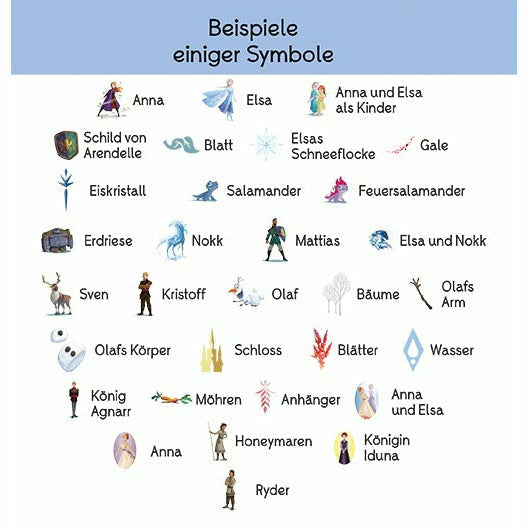 Beispiele einiger Symbole

Anna
Elsa
Anna und Elsa als Kinder

Schild von Arendelle
Blatt
Elsas Schneeflocke
Gale

Eiskristall
Salamander
Feuersalamander

Erdriese
Nokk
Mattias
Elsa und Nokk

Sven
Kristoff
Olaf
Bäume
Olafs Arm

Olafs Körper
Schloss
Blätter
Wasser

König Agnarr
Möhren
Anhänger
Anna und Elsa

Anna
Honeymaren
Königin Iduna

Ryder